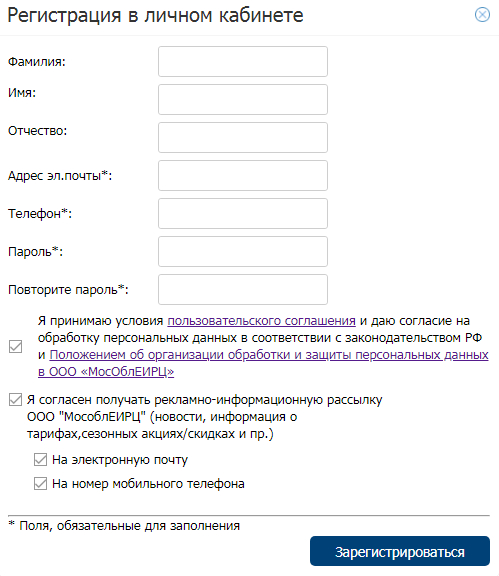 Регистрация в личном кабинете

Фамилия:

Имя:

Отчество:

Адрес эл.почты*:

Телефон*:

Пароль*:

Повторите пароль*:

Я принимаю условия пользовательского соглашения и даю согласие на обработку персональных данных в соответствии с законодательством РФ и Положением об организации обработки и защиты персональных данных в ООО «МосОблЕИРЦ»

Я согласен получать рекламно-информационную рассылку ООО "МособлЕИРЦ" (новости, информация о тарифах,сезонных акциях/скидках и пр.)

На электронную почту

На номер мобильного телефона

* Поля, обязательные для заполнения

Зарегистрироваться